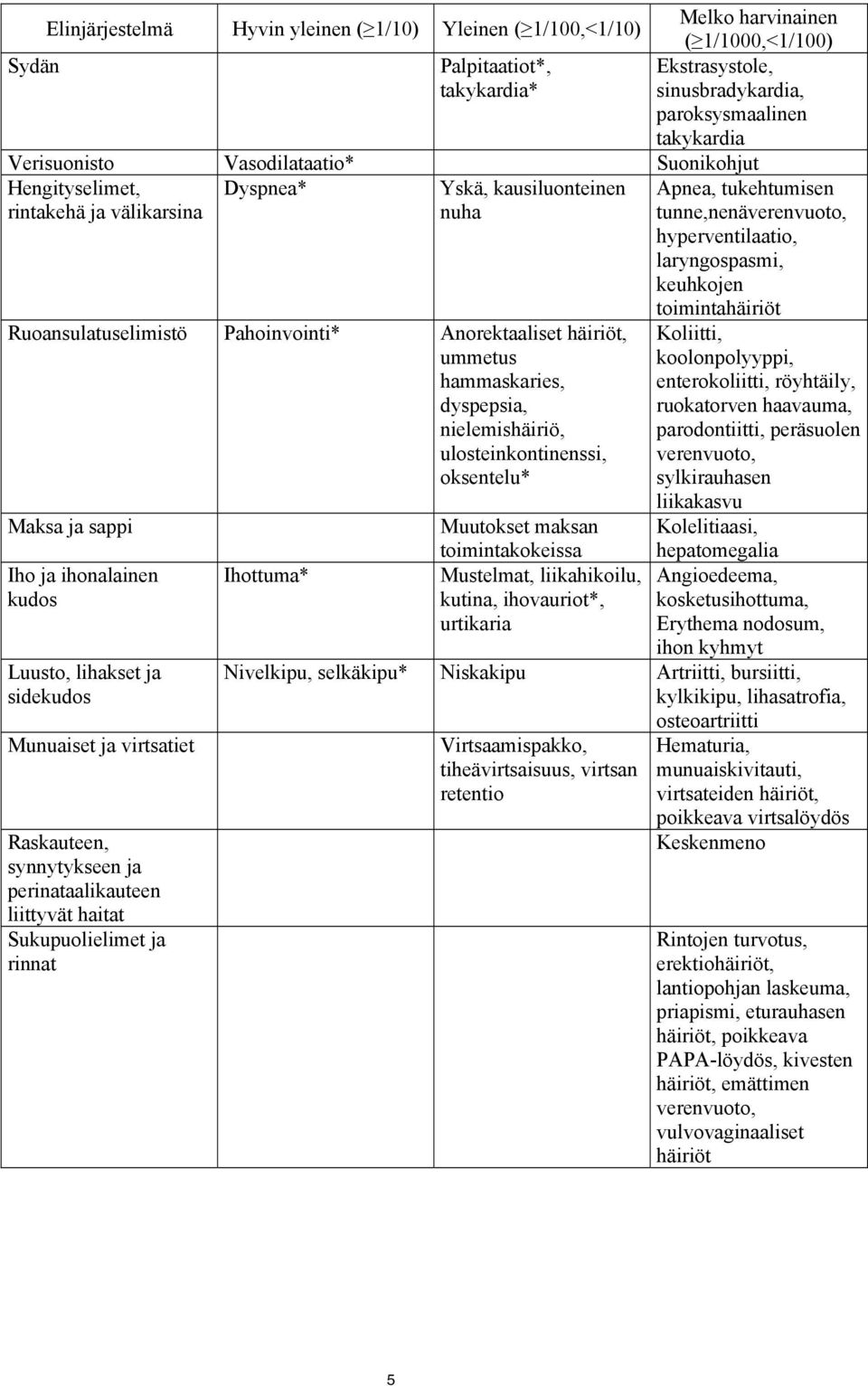 | Elinjärjestelmä | Hyvin yleinen ($\geq$1/10) | Yleinen ($\geq$1/100,<1/10) | Melko harvinainen ($\geq$1/1000,<1/100) |
|---|---|---|---|
| Sydän | | Palpitaatiot*, takykardia* | Ekstrasystole, sinusbradykardia, paroksysmaalinen takykardia |
| Verisuonisto | Vasodilataatio* | | Suonikohjut |
| Hengityselimet, rintakehä ja välikarsina | Dyspnea* | Yskä, kausiluonteinen nuha | Apnea, tukehtumisen tunne,nenäverenvuoto, hyperventilaatio, laryngospasmi, keuhkojen toimintahäiriöt |
| Ruoansulatuselimistö | Pahoinvointi* | Anorektaaliset häiriöt, ummetus hammaskaries, dyspepsia, nielemishäiriö, ulosteinkontinenssi, oksentelu* | Koliitti, koolonpolyyppi, enterokoliitti, röyhtäily, ruokatorven haavauma, parodontiitti, peräsuolen verenvuoto, sylkirauhasen liikakasvu |
| Maksa ja sappi | | Muutokset maksan toimintakokeissa | Kolelitiaasi, hepatomegalia |
| Iho ja ihonalainen kudos | Ihottuma* | Mustelmat, liikahikoilu, kutina, ihovauriot*, urtikaria | Angioedeema, kosketusihottuma, Erythema nodosum, ihon kyhmyt |
| Luusto, lihakset ja sidekudos | Nivelkipu, selkäkipu* | Niskakipu | Artriitti, bursiitti, kylkikipu, lihasatrofia, osteoartriitti |
| Munuaiset ja virtsatiet | | Virtsaamispakko, tiheävirtsaisuus, virtsan retentio | Hematuria, munuaiskivitauti, virtsateiden häiriöt, poikkeava virtsalöydös |
| Raskauteen, synnytykseen ja perinataalikauteen liittyvät haitat | | | Keskenmeno |
| Sukupuolielimet ja rinnat | | | Rintojen turvotus, erektiohäiriöt, lantiopohjan laskeuma, priapismi, eturauhasen häiriöt, poikkeava PAPA-löydös, kivesten häiriöt, emättimen verenvuoto, vulvovaginaaliset häiriöt |

5